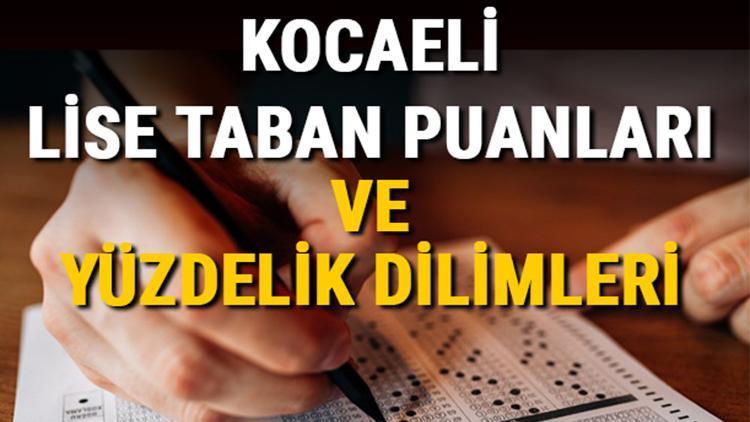 KOCAELİ
LİSE TABAN PUANLARI
VE
YÜZDELİK DİLİMLERİ